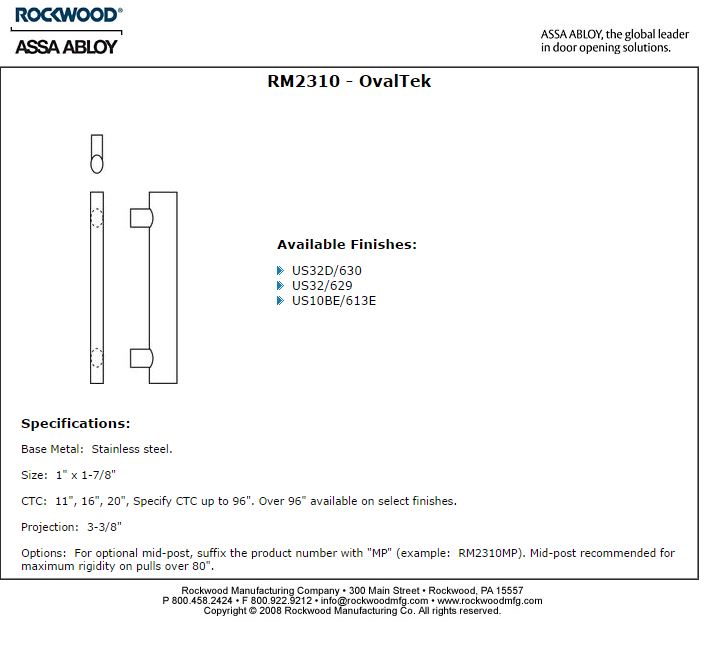 ROCKWOOD®
ASSA ABLOY

ASSA ABLOY, the global leader in door opening solutions.

RM2310 - OvalTek

Available Finishes:

US32D/630
US32/629
US10BE/613E

Specifications:

Base Metal: Stainless steel.

Size: 1" x 1-7/8"

CTC: 11", 16", 20", Specify CTC up to 96". Over 96" available on select finishes.

Projection: 3-3/8"

Options: For optional mid-post, suffix the product number with "MP" (example: RM2310MP). Mid-post recommended for maximum rigidity on pulls over 80".

Rockwood Manufacturing Company • 300 Main Street • Rockwood, PA 15557
P 800.458.2424 • F 800.922.9212 • info@rockwoodmfg.com • www.rockwoodmfg.com
Copyright © 2008 Rockwood Manufacturing Co. All rights reserved.